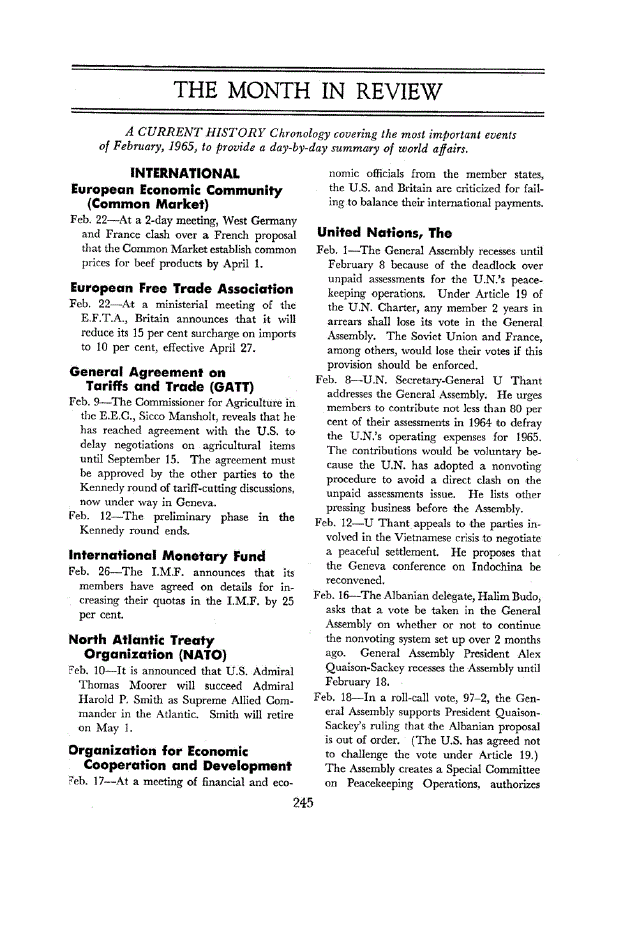 THE MONTH IN REVIEW

A CURRENT HISTORY Chronology covering the most important events of February, 1965, to provide a day-by-day summary of world affairs.

INTERNATIONAL

European Economic Community (Common Market)

Feb. 22—At a 2-day meeting, West Germany and France clash over a French proposal that the Common Market establish common prices for beef products by April 1.

European Free Trade Association

Feb. 22—At a ministerial meeting of the E.F.T.A., Britain announces that it will reduce its 15 per cent surcharge on imports to 10 per cent, effective April 27.

General Agreement on Tariffs and Trade (GATT)

Feb. 9—The Commissioner for Agriculture in the E.E.C., Sicco Mansholt, reveals that he has reached agreement with the U.S. to delay negotiations on agricultural items until September 15. The agreement must be approved by the other parties to the Kennedy round of tariff-cutting discussions, now under way in Geneva.

Feb. 12—The preliminary phase in the Kennedy round ends.

International Monetary Fund

Feb. 26—The I.M.F. announces that its members have agreed on details for increasing their quotas in the I.M.F. by 25 per cent.

North Atlantic Treaty Organization (NATO)

Feb. 10—It is announced that U.S. Admiral Thomas Moorer will succeed Admiral Harold P. Smith as Supreme Allied Commander in the Atlantic. Smith will retire on May 1.

Organization for Economic Cooperation and Development

Feb. 17—At a meeting of financial and economic officials from the member states, the U.S. and Britain are criticized for failing to balance their international payments.

United Nations, The

Feb. 1—The General Assembly recesses until February 8 because of the deadlock over unpaid assessments for the U.N.'s peacekeeping operations. Under Article 19 of the U.N. Charter, any member 2 years in arrears shall lose its vote in the General Assembly. The Soviet Union and France, among others, would lose their votes if this provision should be enforced.

Feb. 8—U.N. Secretary-General U Thant addresses the General Assembly. He urges members to contribute not less than 80 per cent of their assessments in 1964 to defray the U.N.'s operating expenses for 1965. The contributions would be voluntary because the U.N. has adopted a nonvoting procedure to avoid a direct clash on the unpaid assessments issue. He lists other pressing business before the Assembly.

Feb. 12—U Thant appeals to the parties involved in the Vietnamese crisis to negotiate a peaceful settlement. He proposes that the Geneva conference on Indochina be reconvened.

Feb. 16—The Albanian delegate, Halim Budo, asks that a vote be taken in the General Assembly on whether or not to continue the nonvoting system set up over 2 months ago. General Assembly President Alex Quaison-Sackey recesses the Assembly until February 18.

Feb. 18—In a roll-call vote, 97–2, the General Assembly supports President Quaison-Sackey's ruling that the Albanian proposal is out of order. (The U.S. has agreed not to challenge the vote under Article 19.) The Assembly creates a Special Committee on Peacekeeping Operations, authorizes

245